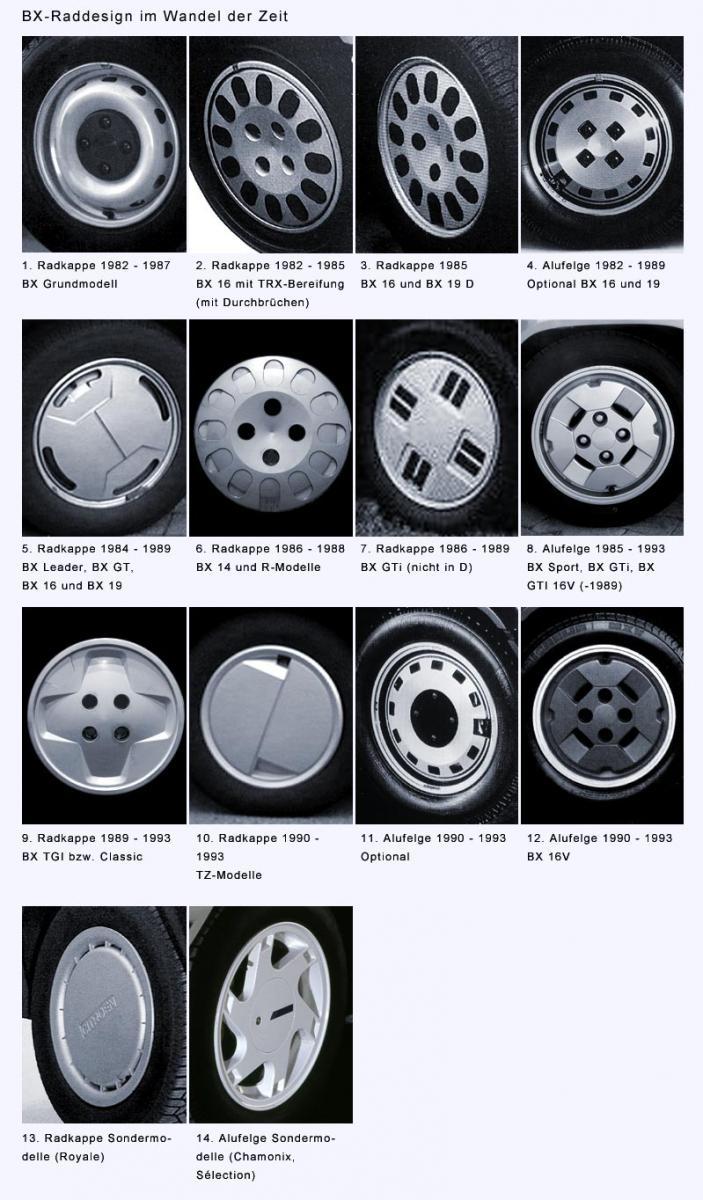 BX-Raddesign im Wandel der Zeit

1. Radkappe 1982 - 1987
BX Grundmodell

2. Radkappe 1982 - 1985
BX 16 mit TRX-Bereifung
(mit Durchbrüchen)

3. Radkappe 1985
BX 16 und BX 19 D

4. Alufelge 1982 - 1989
Optional BX 16 und 19

5. Radkappe 1984 - 1989
BX Leader, BX GT,
BX 16 und BX 19

6. Radkappe 1986 - 1988
BX 14 und R-Modelle

7. Radkappe 1986 - 1989
BX GTi (nicht in D)

8. Alufelge 1985 - 1993
BX Sport, BX GTi, BX GTI 16V (-1989)

9. Radkappe 1989 - 1993
BX TGI bzw. Classic

10. Radkappe 1990 - 1993
TZ-Modelle

11. Alufelge 1990 - 1993
Optional

12. Alufelge 1990 - 1993
BX 16V

13. Radkappe Sondermodelle (Royale)

14. Alufelge Sondermodelle (Chamonix, Sélection)